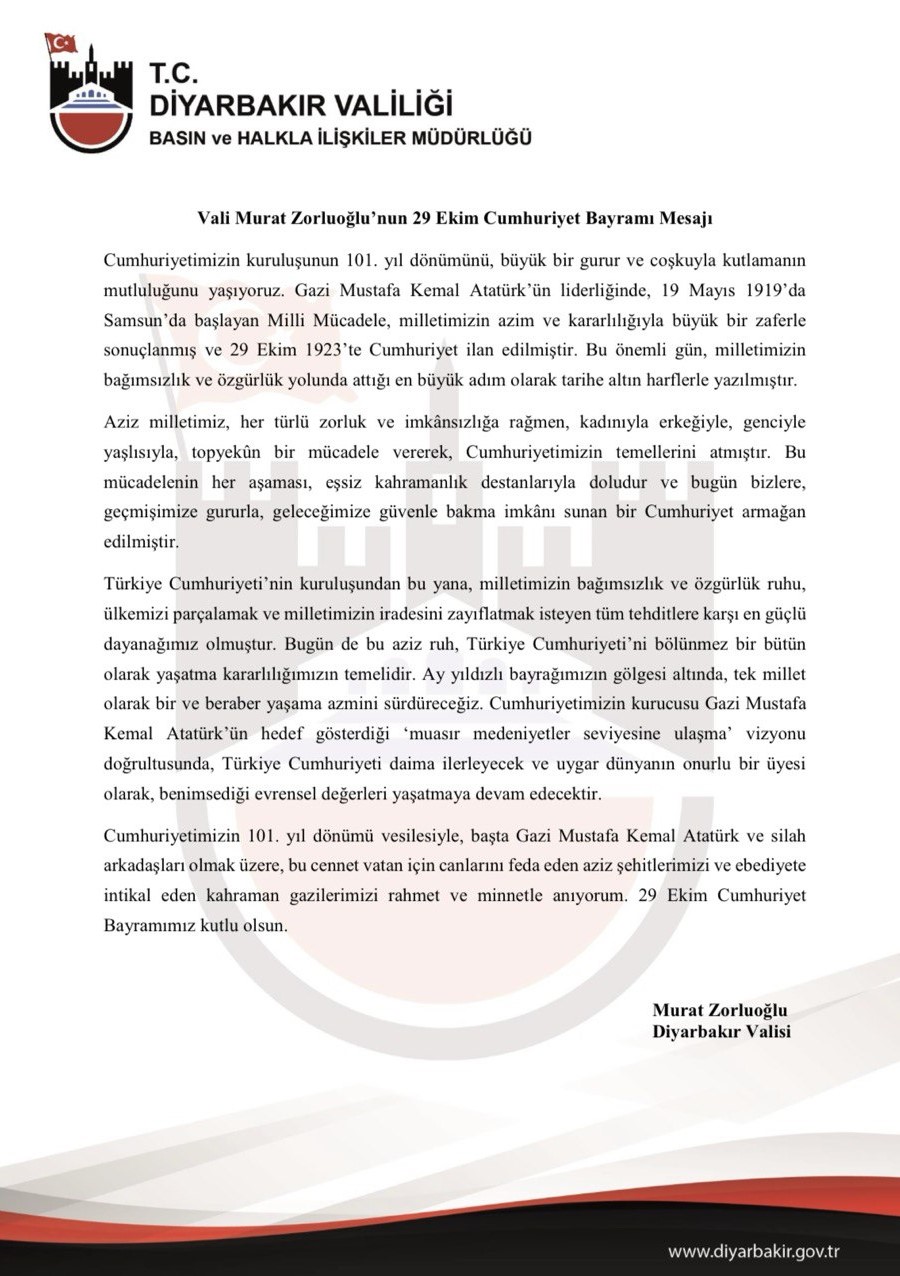 T.C.
DİYARBAKIR VALİLİĞİ
BASIN ve HALKLA İLİŞKİLER MÜDÜRLÜĞÜ

Vali Murat Zorluoğlu'nun 29 Ekim Cumhuriyet Bayramı Mesajı

Cumhuriyetimizin kuruluşunun 101. yıl dönümünü, büyük bir gurur ve coşkuyla kutlamanın mutluluğunu yaşıyoruz. Gazi Mustafa Kemal Atatürk'ün liderliğinde, 19 Mayıs 1919'da Samsun'da başlayan Milli Mücadele, milletimizin azim ve kararlılığıyla büyük bir zaferle sonuçlanmış ve 29 Ekim 1923'te Cumhuriyet ilan edilmiştir. Bu önemli gün, milletimizin bağımsızlık ve özgürlük yolunda attığı en büyük adım olarak tarihe altın harflerle yazılmıştır.

Aziz milletimiz, her türlü zorluk ve imkânsızlığa rağmen, kadınıyla erkeğiyle, genciyle yaşlısıyla, topyekûn bir mücadele vererek, Cumhuriyetimizin temellerini atmıştır. Bu mücadelenin her aşaması, eşsiz kahramanlık destanlarıyla doludur ve bugün bizlere, geçmişimize gururla, geleceğimize güvenle bakma imkânı sunan bir Cumhuriyet armağan edilmiştir.

Türkiye Cumhuriyeti'nin kuruluşundan bu yana, milletimizin bağımsızlık ve özgürlük ruhu, ülkemizi parçalamak ve milletimizin iradesini zayıflatmak isteyen tüm tehditlere karşı en güçlü dayanağımız olmuştur. Bugün de bu aziz ruh, Türkiye Cumhuriyeti'ni bölünmez bir bütün olarak yaşatma kararlılığımızın temelidir. Ay yıldızlı bayrağımızın gölgesi altında, tek millet olarak bir ve beraber yaşama azmini sürdüreceğiz. Cumhuriyetimizin kurucusu Gazi Mustafa Kemal Atatürk'ün hedef gösterdiği 'muasır medeniyetler seviyesine ulaşma' vizyonu doğrultusunda, Türkiye Cumhuriyeti daima ilerleyecek ve uygar dünyanın onurlu bir üyesi olarak, benimsediği evrensel değerleri yaşatmaya devam edecektir.

Cumhuriyetimizin 101. yıl dönümü vesilesiyle, başta Gazi Mustafa Kemal Atatürk ve silah arkadaşları olmak üzere, bu cennet vatan için canlarını feda eden aziz şehitlerimizi ve ebediyete intikal eden kahraman gazilerimizi rahmet ve minnetle anıyorum. 29 Ekim Cumhuriyet Bayramımız kutlu olsun.

Murat Zorluoğlu
Diyarbakır Valisi

www.diyarbakir.gov.tr